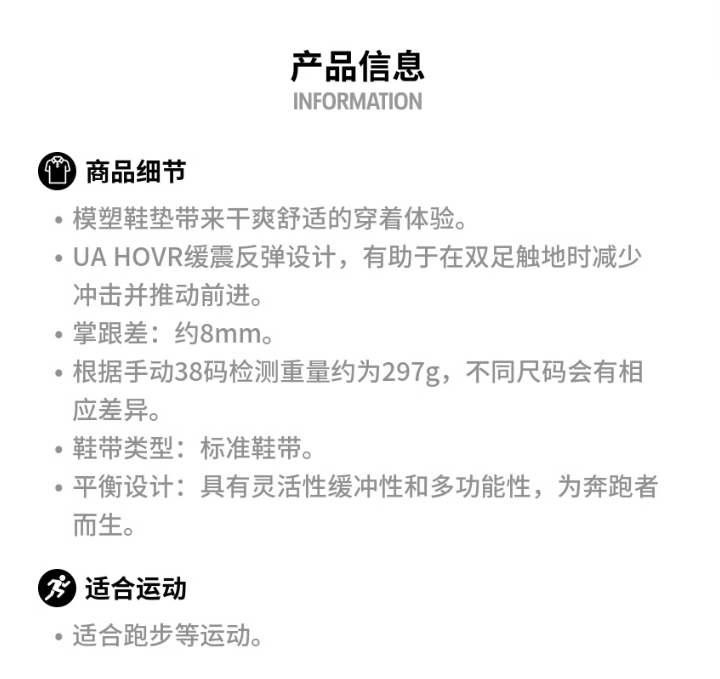 产品信息
INFORMATION

商品细节

• 模塑鞋垫带来干爽舒适的穿着体验。
• UA HOVR缓震反弹设计，有助于在双足触地时减少冲击并推动前进。
• 掌跟差：约8mm。
• 根据手动38码检测重量约为297g，不同尺码会有相应差异。
• 鞋带类型：标准鞋带。
• 平衡设计：具有灵活性缓冲性和多功能性，为奔跑者而生。

适合运动

• 适合跑步等运动。